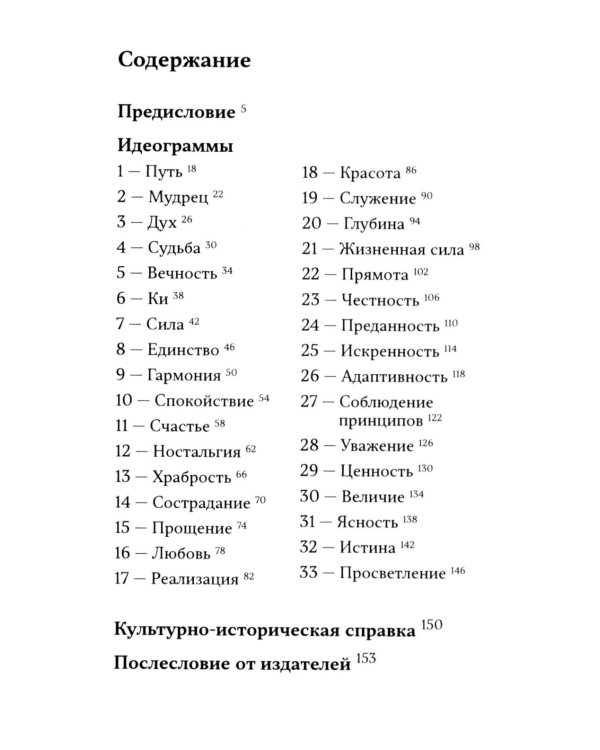 Содержание

Предисловие 5

Идеограммы

1 — Путь 18
2 — Мудрец 22
3 — Дух 26
4 — Судьба 30
5 — Вечность 34
6 — Ки 38
7 — Сила 42
8 — Единство 46
9 — Гармония 50
10 — Спокойствие 54
11 — Счастье 58
12 — Ностальгия 62
13 — Храбрость 66
14 — Сострадание 70
15 — Прощение 74
16 — Любовь 78
17 — Реализация 82

18 — Красота 86
19 — Служение 90
20 — Глубина 94
21 — Жизненная сила 98
22 — Прямота 102
23 — Честность 106
24 — Преданность 110
25 — Искренность 114
26 — Адаптивность 118
27 — Соблюдение принципов 122
28 — Уважение 126
29 — Ценность 130
30 — Величие 134
31 — Ясность 138
32 — Истина 142
33 — Просветление 146

Культурно-историческая справка 150

Послесловие от издателей 153